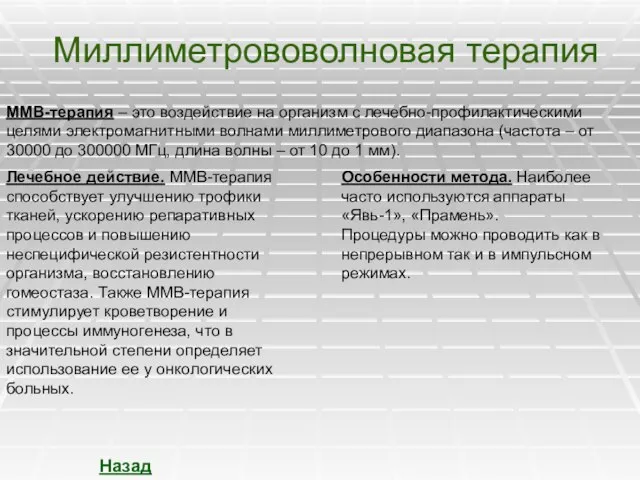 Миллиметрововолновая терапия

ММВ-терапия – это воздействие на организм с лечебно-профилактическими целями электромагнитными волнами миллиметрового диапазона (частота – от 30000 до 300000 МГц, длина волны – от 10 до 1 мм).

Лечебное действие. ММВ-терапия способствует улучшению трофики тканей, ускорению репаративных процессов и повышению неспецифической резистентности организма, восстановлению гомеостаза. Также ММВ-терапия стимулирует кроветворение и процессы иммуногенеза, что в значительной степени определяет использование ее у онкологических больных.

Особенности метода. Наиболее часто используются аппараты «Явь-1», «Прамень». Процедуры можно проводить как в непрерывном так и в импульсном режимах.

Назад